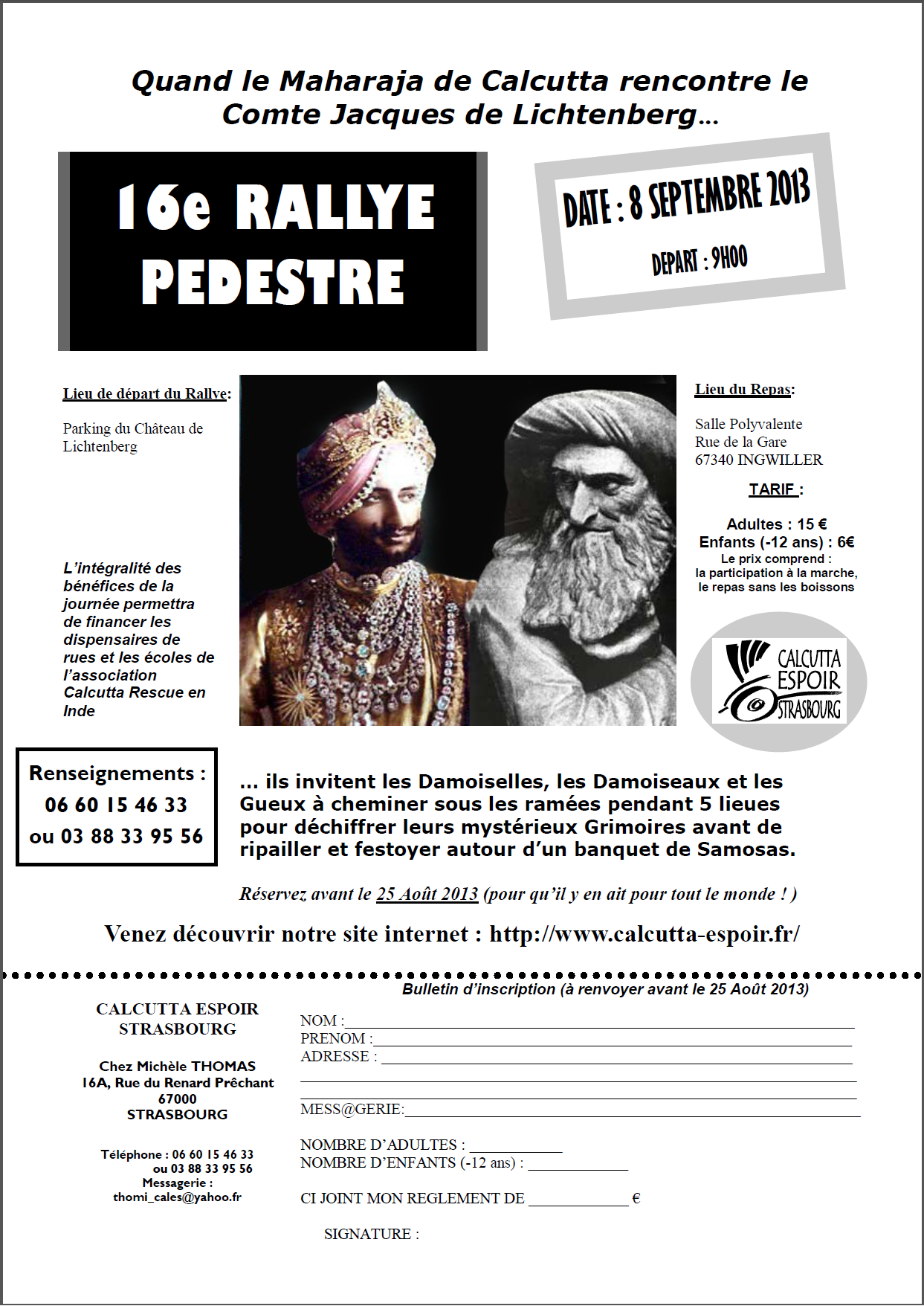 Quand le Maharaja de Calcutta rencontre le Comte Jacques de Lichtenberg…

16e RALLYE PEDESTRE

DATE : 8 SEPTEMBRE 2013

DEPART : 9H00

Lieu de départ du Rallye:

Parking du Château de Lichtenberg

L'intégralité des bénéfices de la journée permettra de financer les dispensaires de rues et les écoles de l'association Calcutta Rescue en Inde

Lieu du Repas:

Salle Polyvalente
Rue de la Gare
67340 INGWILLER

TARIF :

Adultes : 15 €
Enfants (-12 ans) : 6€
Le prix comprend :
la participation à la marche,
le repas sans les boissons

CALCUTTA ESPOIR STRASBOURG

Renseignements :
06 60 15 46 33
ou 03 88 33 95 56

… ils invitent les Damoiselles, les Damoiseaux et les Gueux à cheminer sous les ramées pendant 5 lieues pour déchiffrer leurs mystérieux Grimoires avant de ripailler et festoyer autour d'un banquet de Samosas.

Réservez avant le 25 Août 2013 (pour qu'il y en ait pour tout le monde ! )

Venez découvrir notre site internet : http://www.calcutta-espoir.fr/

Bulletin d'inscription (à renvoyer avant le 25 Août 2013)

CALCUTTA ESPOIR STRASBOURG

Chez Michèle THOMAS
16A, Rue du Renard Prêchant
67000
STRASBOURG

Téléphone : 06 60 15 46 33
ou 03 88 33 95 56
Messagerie :
thomi_cales@yahoo.fr

NOM :
PRENOM :
ADRESSE :

MESS@GERIE:

NOMBRE D'ADULTES :
NOMBRE D'ENFANTS (-12 ans) :

CI JOINT MON REGLEMENT DE €

SIGNATURE :